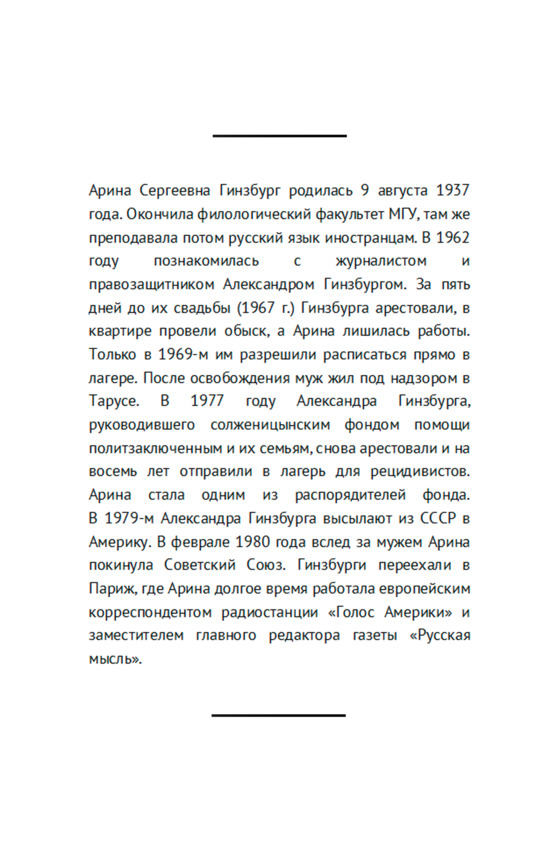 Арина Сергеевна Гинзбург родилась 9 августа 1937 года. Окончила филологический факультет МГУ, там же преподавала потом русский язык иностранцам. В 1962 году познакомилась с журналистом и правозащитником Александром Гинзбургом. За пять дней до их свадьбы (1967 г.) Гинзбурга арестовали, в квартире провели обыск, а Арина лишилась работы. Только в 1969-м им разрешили расписаться прямо в лагере. После освобождения муж жил под надзором в Тарусе. В 1977 году Александра Гинзбурга, руководившего солженицынским фондом помощи политзаключенным и их семьям, снова арестовали и на восемь лет отправили в лагерь для рецидивистов. Арина стала одним из распорядителей фонда. В 1979-м Александра Гинзбурга высылают из СССР в Америку. В феврале 1980 года вслед за мужем Арина покинула Советский Союз. Гинзбурги переехали в Париж, где Арина долгое время работала европейским корреспондентом радиостанции «Голос Америки» и заместителем главного редактора газеты «Русская мысль».